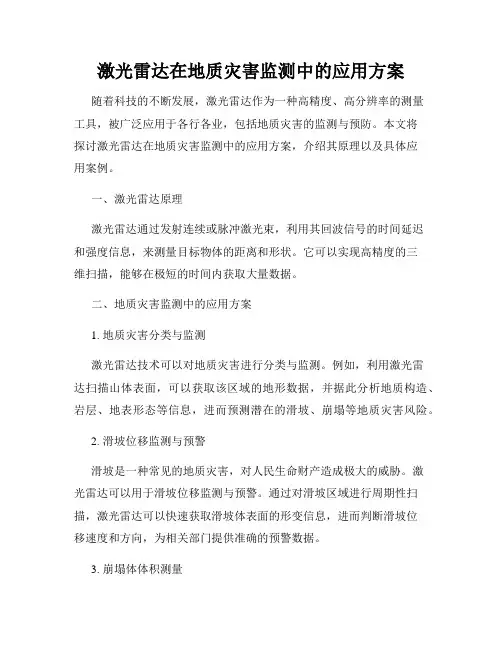 激光雷达在地质灾害监测中的应用方案

随着科技的不断发展，激光雷达作为一种高精度、高分辨率的测量工具，被广泛应用于各行各业，包括地质灾害的监测与预防。本文将探讨激光雷达在地质灾害监测中的应用方案，介绍其原理以及具体应用案例。

一、激光雷达原理

激光雷达通过发射连续或脉冲激光束，利用其回波信号的时间延迟和强度信息，来测量目标物体的距离和形状。它可以实现高精度的三维扫描，能够在极短的时间内获取大量数据。

二、地质灾害监测中的应用方案

1. 地质灾害分类与监测

激光雷达技术可以对地质灾害进行分类与监测。例如，利用激光雷达扫描山体表面，可以获取该区域的地形数据，并据此分析地质构造、岩层、地表形态等信息，进而预测潜在的滑坡、崩塌等地质灾害风险。

2. 滑坡位移监测与预警

滑坡是一种常见的地质灾害，对人民生命财产造成极大的威胁。激光雷达可以用于滑坡位移监测与预警。通过对滑坡区域进行周期性扫描，激光雷达可以快速获取滑坡体表面的形变信息，进而判断滑坡位移速度和方向，为相关部门提供准确的预警数据。

3. 崩塌体体积测量